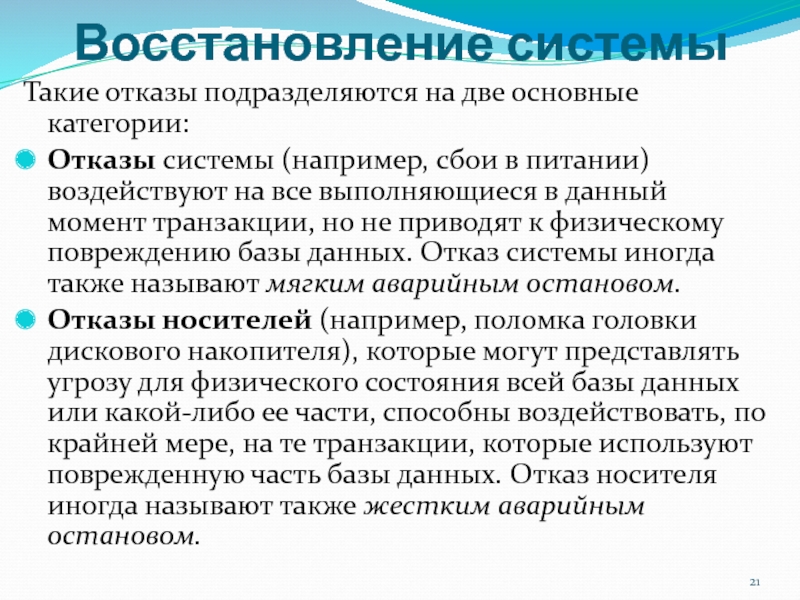 Восстановление системы

Такие отказы подразделяются на две основные категории:

Отказы системы (например, сбои в питании) воздействуют на все выполняющиеся в данный момент транзакции, но не приводят к физическому повреждению базы данных. Отказ системы иногда также называют мягким аварийным остановом.

Отказы носителей (например, поломка головки дискового накопителя), которые могут представлять угрозу для физического состояния всей базы данных или какой-либо ее части, способны воздействовать, по крайней мере, на те транзакции, которые используют поврежденную часть базы данных. Отказ носителя иногда называют также жестким аварийным остановом.

21